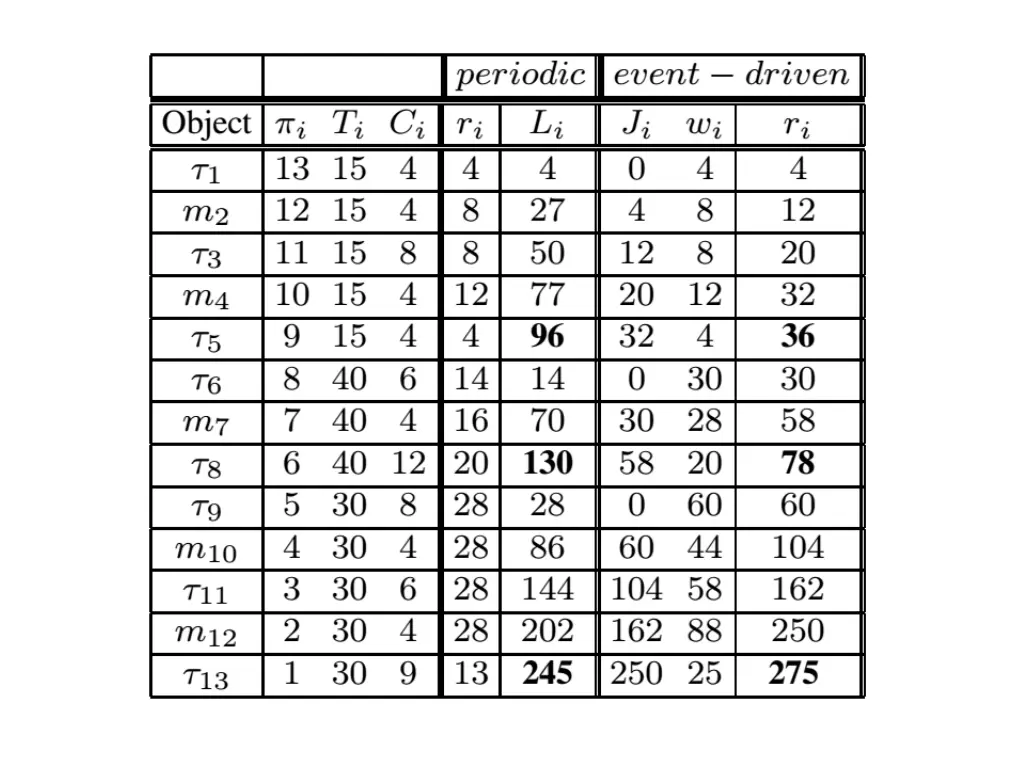 | | | | | $periodic$ | | $event-driven$ | | |
|---|---|---|---|---|---|---|---|---|
| Object | $\pi_i$ | $T_i$ | $C_i$ | $r_i$ | $L_i$ | $J_i$ | $w_i$ | $r_i$ |
| $\tau_1$ | 13 | 15 | 4 | 4 | 4 | 0 | 4 | 4 |
| $m_2$ | 12 | 15 | 4 | 8 | 27 | 4 | 8 | 12 |
| $\tau_3$ | 11 | 15 | 8 | 8 | 50 | 12 | 8 | 20 |
| $m_4$ | 10 | 15 | 4 | 12 | 77 | 20 | 12 | 32 |
| $\tau_5$ | 9 | 15 | 4 | 4 | **96** | 32 | 4 | **36** |
| $\tau_6$ | 8 | 40 | 6 | 14 | 14 | 0 | 30 | 30 |
| $m_7$ | 7 | 40 | 4 | 16 | 70 | 30 | 28 | 58 |
| $\tau_8$ | 6 | 40 | 12 | 20 | **130** | 58 | 20 | **78** |
| $\tau_9$ | 5 | 30 | 8 | 28 | 28 | 0 | 60 | 60 |
| $m_{10}$ | 4 | 30 | 4 | 28 | 86 | 60 | 44 | 104 |
| $\tau_{11}$ | 3 | 30 | 6 | 28 | 144 | 104 | 58 | 162 |
| $m_{12}$ | 2 | 30 | 4 | 28 | 202 | 162 | 88 | 250 |
| $\tau_{13}$ | 1 | 30 | 9 | 13 | **245** | 250 | 25 | **275** |